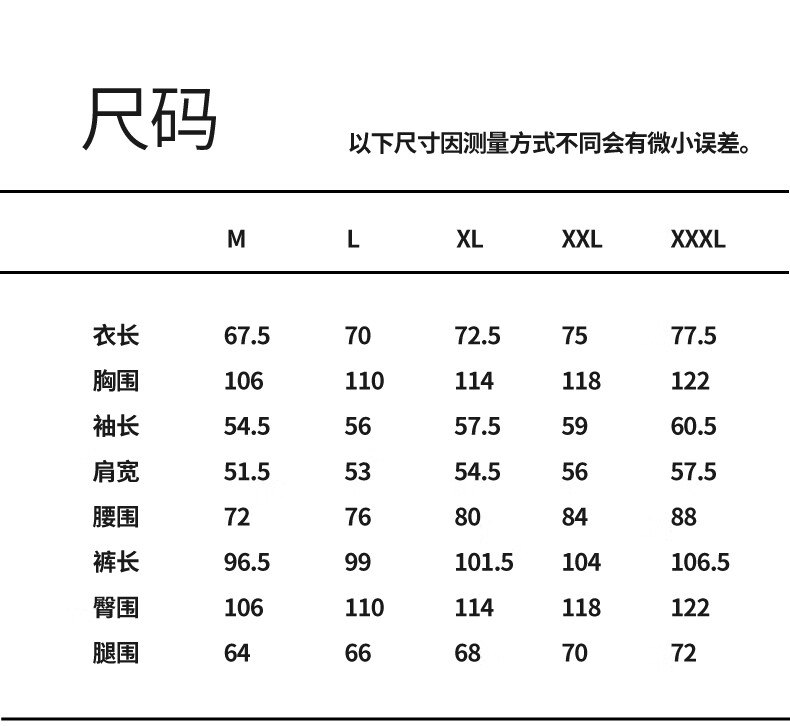 尺码

以下尺寸因测量方式不同会有微小误差。

| | M | L | XL | XXL | XXXL |
|---|---|---|---|---|---|
| 衣长 | 67.5 | 70 | 72.5 | 75 | 77.5 |
| 胸围 | 106 | 110 | 114 | 118 | 122 |
| 袖长 | 54.5 | 56 | 57.5 | 59 | 60.5 |
| 肩宽 | 51.5 | 53 | 54.5 | 56 | 57.5 |
| 腰围 | 72 | 76 | 80 | 84 | 88 |
| 裤长 | 96.5 | 99 | 101.5 | 104 | 106.5 |
| 臀围 | 106 | 110 | 114 | 118 | 122 |
| 腿围 | 64 | 66 | 68 | 70 | 72 |